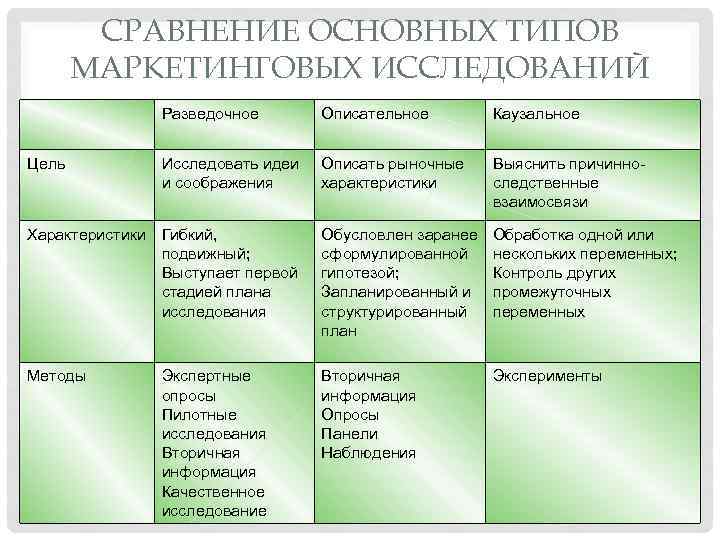 СРАВНЕНИЕ ОСНОВНЫХ ТИПОВ МАРКЕТИНГОВЫХ ИССЛЕДОВАНИЙ

| | Разведочное | Описательное | Каузальное |
|---|---|---|---|
| Цель | Исследовать идеи и соображения | Описать рыночные характеристики | Выяснить причинно-следственные взаимосвязи |
| Характеристики | Гибкий, подвижный; Выступает первой стадией плана исследования | Обусловлен заранее сформулированной гипотезой; Запланированный и структурированный план | Обработка одной или нескольких переменных; Контроль других промежуточных переменных |
| Методы | Экспертные опросы Пилотные исследования Вторичная информация Качественное исследование | Вторичная информация Опросы Панели Наблюдения | Эксперименты |